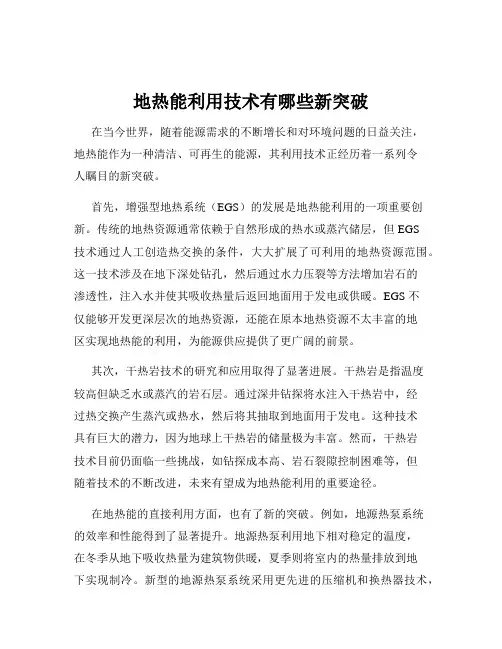 地热能利用技术有哪些新突破

在当今世界，随着能源需求的不断增长和对环境问题的日益关注，地热能作为一种清洁、可再生的能源，其利用技术正经历着一系列令人瞩目的新突破。

首先，增强型地热系统（EGS）的发展是地热能利用的一项重要创新。传统的地热资源通常依赖于自然形成的热水或蒸汽储层，但 EGS 技术通过人工创造热交换的条件，大大扩展了可利用的地热资源范围。这一技术涉及在地下深处钻孔，然后通过水力压裂等方法增加岩石的渗透性，注入水并使其吸收热量后返回地面用于发电或供暖。EGS 不仅能够开发更深层次的地热资源，还能在原本地热资源不太丰富的地区实现地热能的利用，为能源供应提供了更广阔的前景。

其次，干热岩技术的研究和应用取得了显著进展。干热岩是指温度较高但缺乏水或蒸汽的岩石层。通过深井钻探将水注入干热岩中，经过热交换产生蒸汽或热水，然后将其抽取到地面用于发电。这种技术具有巨大的潜力，因为地球上干热岩的储量极为丰富。然而，干热岩技术目前仍面临一些挑战，如钻探成本高、岩石裂隙控制困难等，但随着技术的不断改进，未来有望成为地热能利用的重要途径。

在地热能的直接利用方面，也有了新的突破。例如，地源热泵系统的效率和性能得到了显著提升。地源热泵利用地下相对稳定的温度，在冬季从地下吸收热量为建筑物供暖，夏季则将室内的热量排放到地下实现制冷。新型的地源热泵系统采用更先进的压缩机和换热器技术，